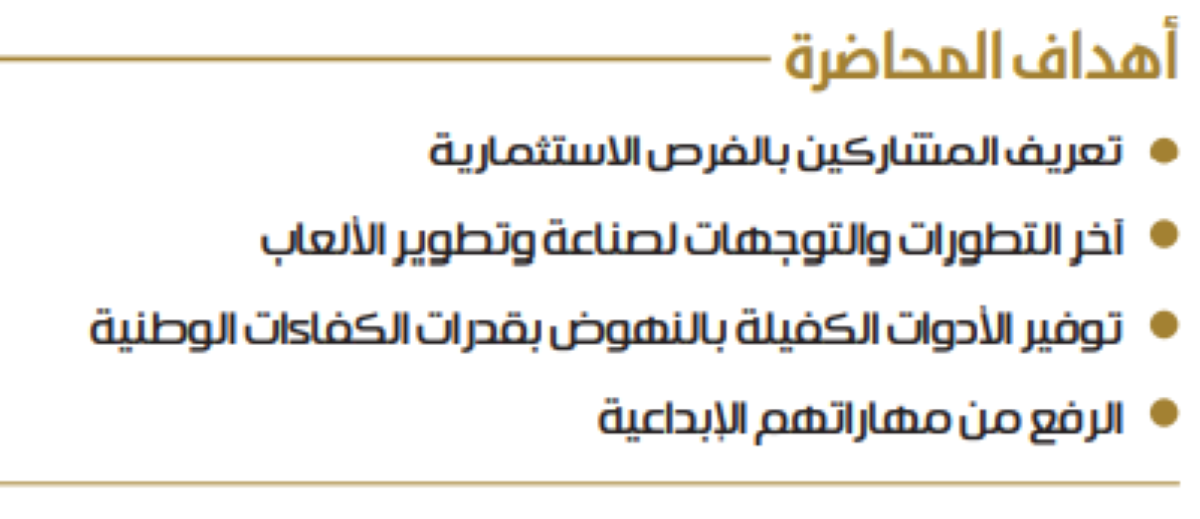 أهداف المحاضرة

• تعريف المشاركين بالفرص الاستثمارية
• آخر التطورات والتوجهات لصناعة وتطوير الألعاب
• توفير الأدوات الكفيلة بالنهوض بقدرات الكفاءات الوطنية
• الرفع من مهاراتهم الإبداعية